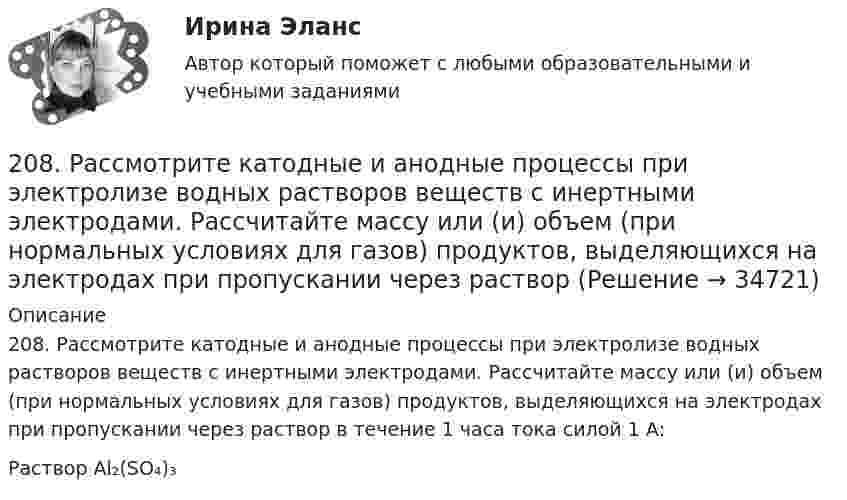 Ирина Эланс

Автор который поможет с любыми образовательными и учебными заданиями

208. Рассмотрите катодные и анодные процессы при электролизе водных растворов веществ с инертными электродами. Рассчитайте массу или (и) объем (при нормальных условиях для газов) продуктов, выделяющихся на электродах при пропускании через раствор (Решение → 34721)

Описание

208. Рассмотрите катодные и анодные процессы при электролизе водных растворов веществ с инертными электродами. Рассчитайте массу или (и) объем (при нормальных условиях для газов) продуктов, выделяющихся на электродах при пропускании через раствор в течение 1 часа тока силой 1 А:

Раствор $Al_2(SO_4)_3$